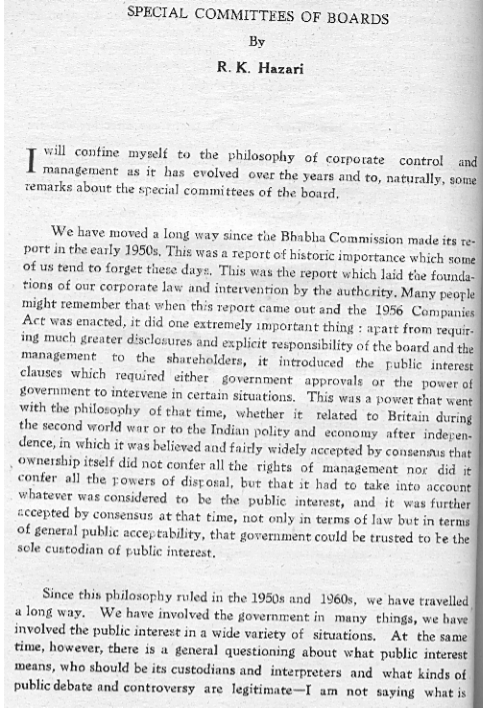 SPECIAL COMMITTEES OF BOARDS

By

R. K. Hazari

I will confine myself to the philosophy of corporate control and management as it has evolved over the years and to, naturally, some remarks about the special committees of the board.

We have moved a long way since the Bhabha Commission made its report in the early 1950s. This was a report of historic importance which some of us tend to forget these days. This was the report which laid the foundations of our corporate law and intervention by the authority. Many people might remember that when this report came out and the 1956 Companies Act was enacted, it did one extremely important thing : apart from requiring much greater disclosures and explicit responsibility of the board and the management to the shareholders, it introduced the public interest clauses which required either government approvals or the power of government to intervene in certain situations. This was a power that went with the philosophy of that time, whether it related to Britain during the second world war or to the Indian polity and economy after independence, in which it was believed and fairly widely accepted by consensus that ownership itself did not confer all the rights of management nor did it confer all the powers of disposal, but that it had to take into account whatever was considered to be the public interest, and it was further accepted by consensus at that time, not only in terms of law but in terms of general public acceptability, that government could be trusted to be the sole custodian of public interest.

Since this philosophy ruled in the 1950s and 1960s, we have travelled a long way. We have involved the government in many things, we have involved the public interest in a wide variety of situations. At the same time, however, there is a general questioning about what public interest means, who should be its custodians and interpreters and what kinds of public debate and controversy are legitimate—I am not saying what is